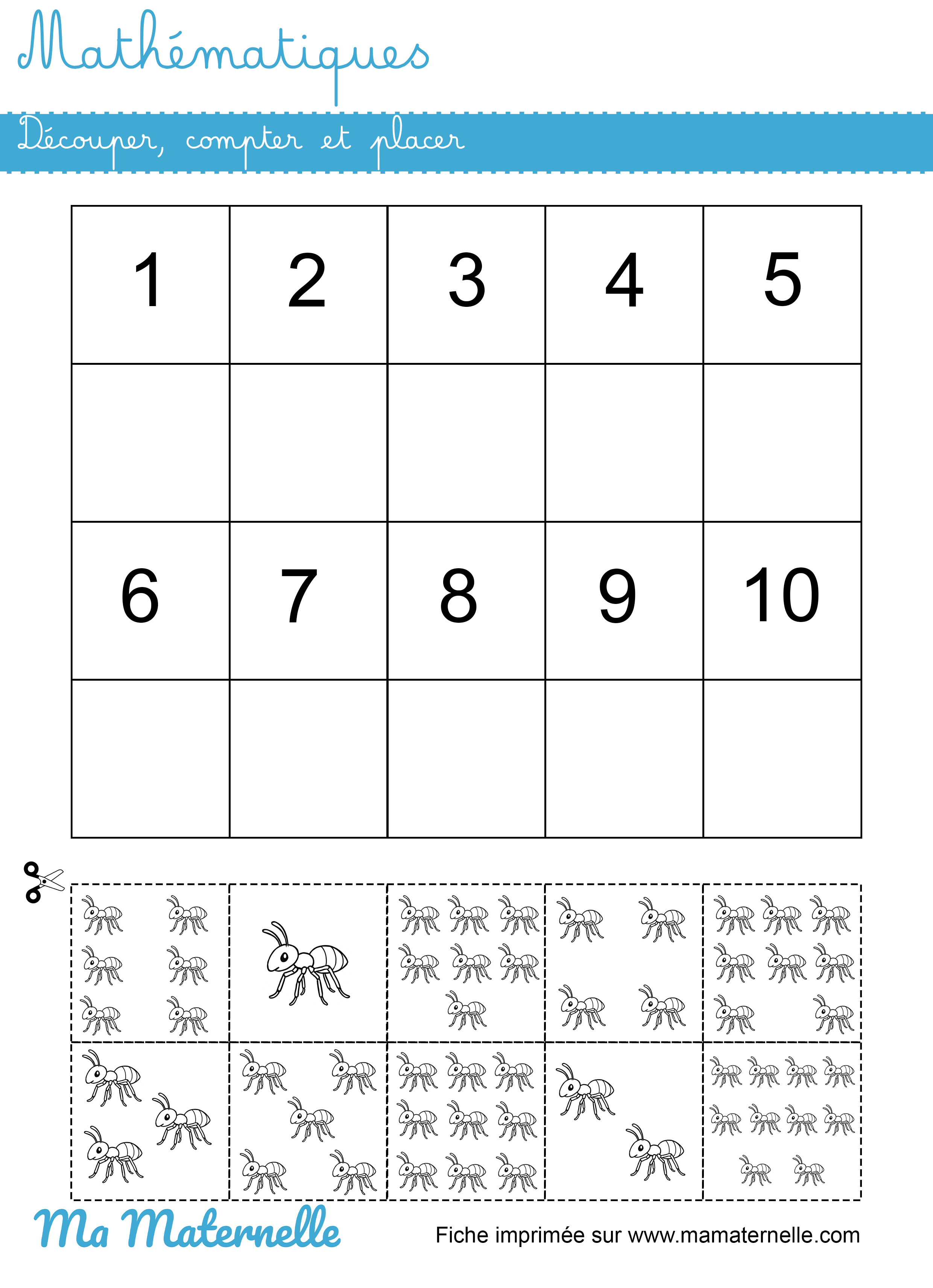 Mathématiques

Découper, compter et placer

| 1 | 2 | 3 | 4 | 5 |
|---|---|---|---|---|
|  |  |  |  |  |
| 6 | 7 | 8 | 9 | 10 |
|  |  |  |  |  |

Ma Maternelle

Fiche imprimée sur www.mamaternelle.com